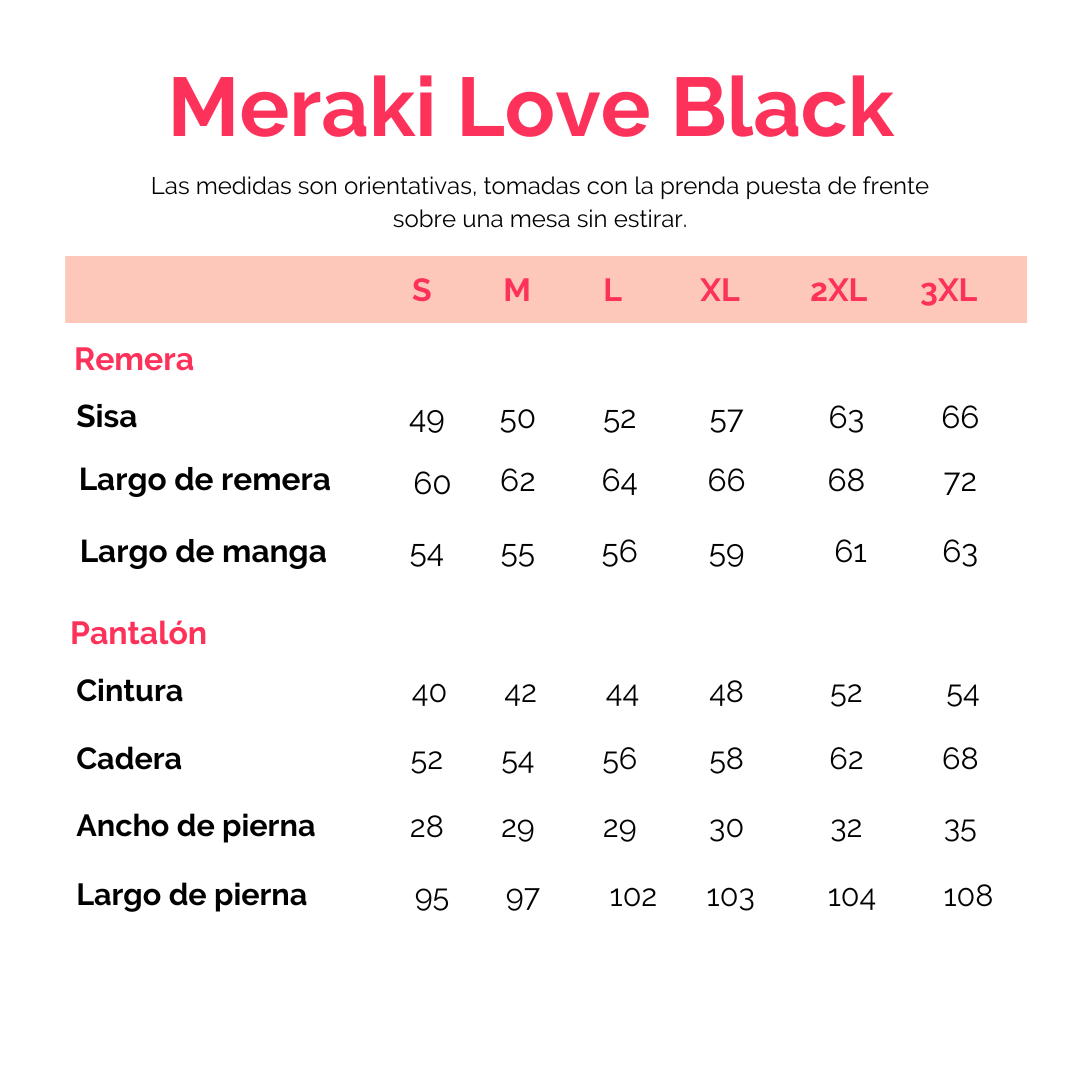 Meraki Love Black

Las medidas son orientativas, tomadas con la prenda puesta de frente sobre una mesa sin estirar.

| | S | M | L | XL | 2XL | 3XL |
|---|---|---|---|---|---|---|
| Remera | | | | | | |
| Sisa | 49 | 50 | 52 | 57 | 63 | 66 |
| Largo de remera | 60 | 62 | 64 | 66 | 68 | 72 |
| Largo de manga | 54 | 55 | 56 | 59 | 61 | 63 |
| Pantalón | | | | | | |
| Cintura | 40 | 42 | 44 | 48 | 52 | 54 |
| Cadera | 52 | 54 | 56 | 58 | 62 | 68 |
| Ancho de pierna | 28 | 29 | 29 | 30 | 32 | 35 |
| Largo de pierna | 95 | 97 | 102 | 103 | 104 | 108 |